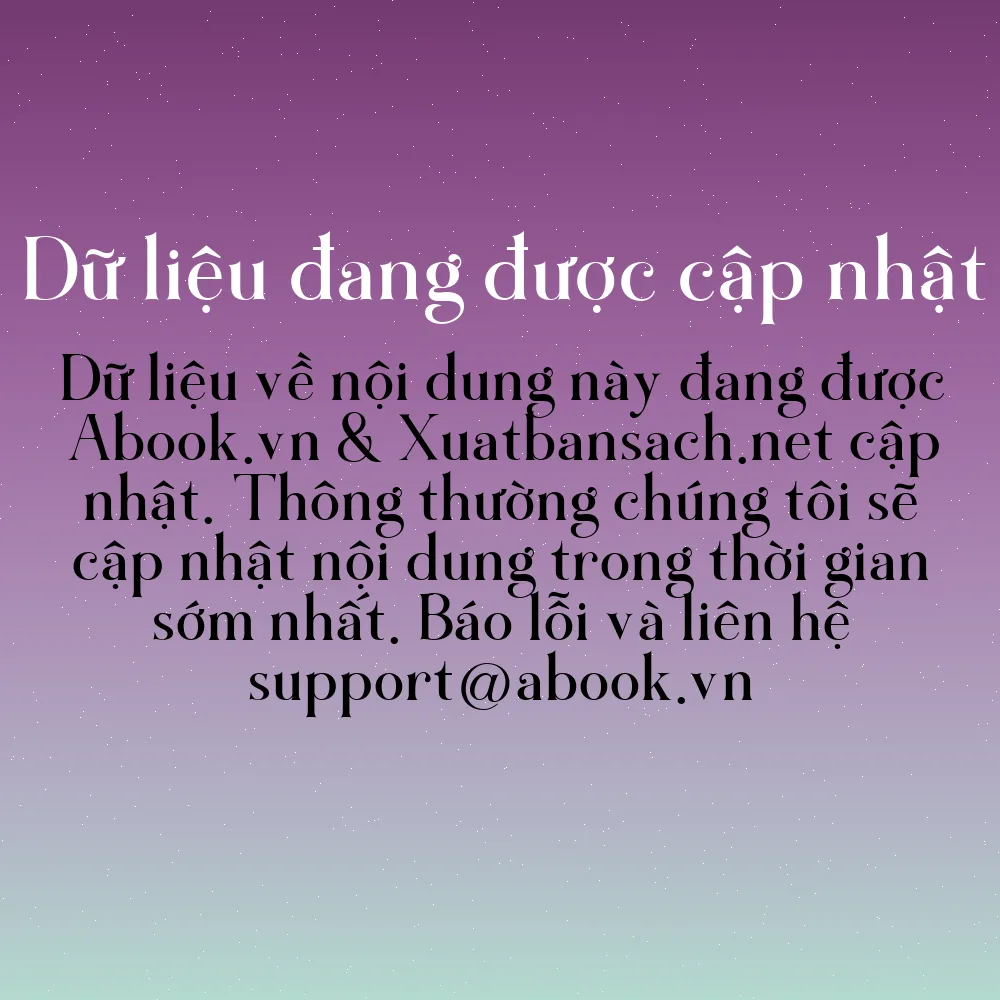 Dữ liệu đang được cập nhật

Dữ liệu về nội dung này đang được Abook.vn & Xuatbansach.net cập nhật. Thông thường chúng tôi sẽ cập nhật nội dung trong thời gian sớm nhất. Báo lỗi và liên hệ support@abook.vn